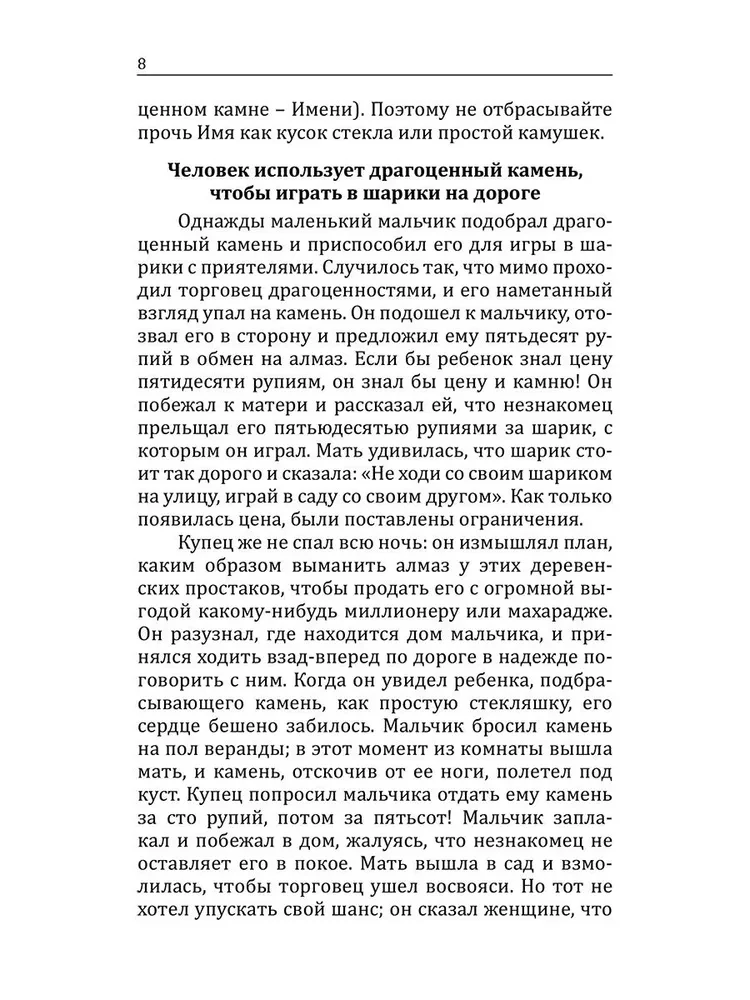 8

ценном камне – Имени). Поэтому не отбрасывайте прочь Имя как кусок стекла или простой камушек.

Человек использует драгоценный камень, чтобы играть в шарики на дороге

Однажды маленький мальчик подобрал драгоценный камень и приспособил его для игры в шарики с приятелями. Случилось так, что мимо проходил торговец драгоценностями, и его наметанный взгляд упал на камень. Он подошел к мальчику, отозвал его в сторону и предложил ему пятьдесят рупий в обмен на алмаз. Если бы ребенок знал цену пятидесяти рупиям, он знал бы цену и камню! Он побежал к матери и рассказал ей, что незнакомец прельщал его пятьюдесятью рупиями за шарик, с которым он играл. Мать удивилась, что шарик стоит так дорого и сказала: «Не ходи со своим шариком на улицу, играй в саду со своим другом». Как только появилась цена, были поставлены ограничения.

Купец же не спал всю ночь: он измышлял план, каким образом выманить алмаз у этих деревенских простаков, чтобы продать его с огромной выгодой какому-нибудь миллионеру или махарадже. Он разузнал, где находится дом мальчика, и принялся ходить взад-вперед по дороге в надежде поговорить с ним. Когда он увидел ребенка, подбрасывающего камень, как простую стекляшку, его сердце бешено забилось. Мальчик бросил камень на пол веранды; в этот момент из комнаты вышла мать, и камень, отскочив от ее ноги, полетел под куст. Купец попросил мальчика отдать ему камень за сто рупий, потом за пятьсот! Мальчик заплакал и побежал в дом, жалуясь, что незнакомец не оставляет его в покое. Мать вышла в сад и взмолилась, чтобы торговец ушел восвояси. Но тот не хотел упускать свой шанс; он сказал женщине, что